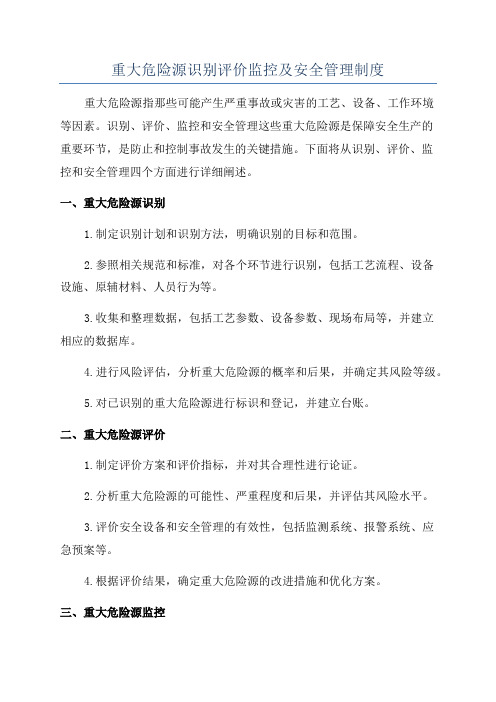 重大危险源识别评价监控及安全管理制度

重大危险源指那些可能产生严重事故或灾害的工艺、设备、工作环境等因素。识别、评价、监控和安全管理这些重大危险源是保障安全生产的重要环节，是防止和控制事故发生的关键措施。下面将从识别、评价、监控和安全管理四个方面进行详细阐述。

一、重大危险源识别

1.制定识别计划和识别方法，明确识别的目标和范围。

2.参照相关规范和标准，对各个环节进行识别，包括工艺流程、设备设施、原辅材料、人员行为等。

3.收集和整理数据，包括工艺参数、设备参数、现场布局等，并建立相应的数据库。

4.进行风险评估，分析重大危险源的概率和后果，并确定其风险等级。

5.对已识别的重大危险源进行标识和登记，并建立台账。

二、重大危险源评价

1.制定评价方案和评价指标，并对其合理性进行论证。

2.分析重大危险源的可能性、严重程度和后果，并评估其风险水平。

3.评价安全设备和安全管理的有效性，包括监测系统、报警系统、应急预案等。

4.根据评价结果，确定重大危险源的改进措施和优化方案。

三、重大危险源监控